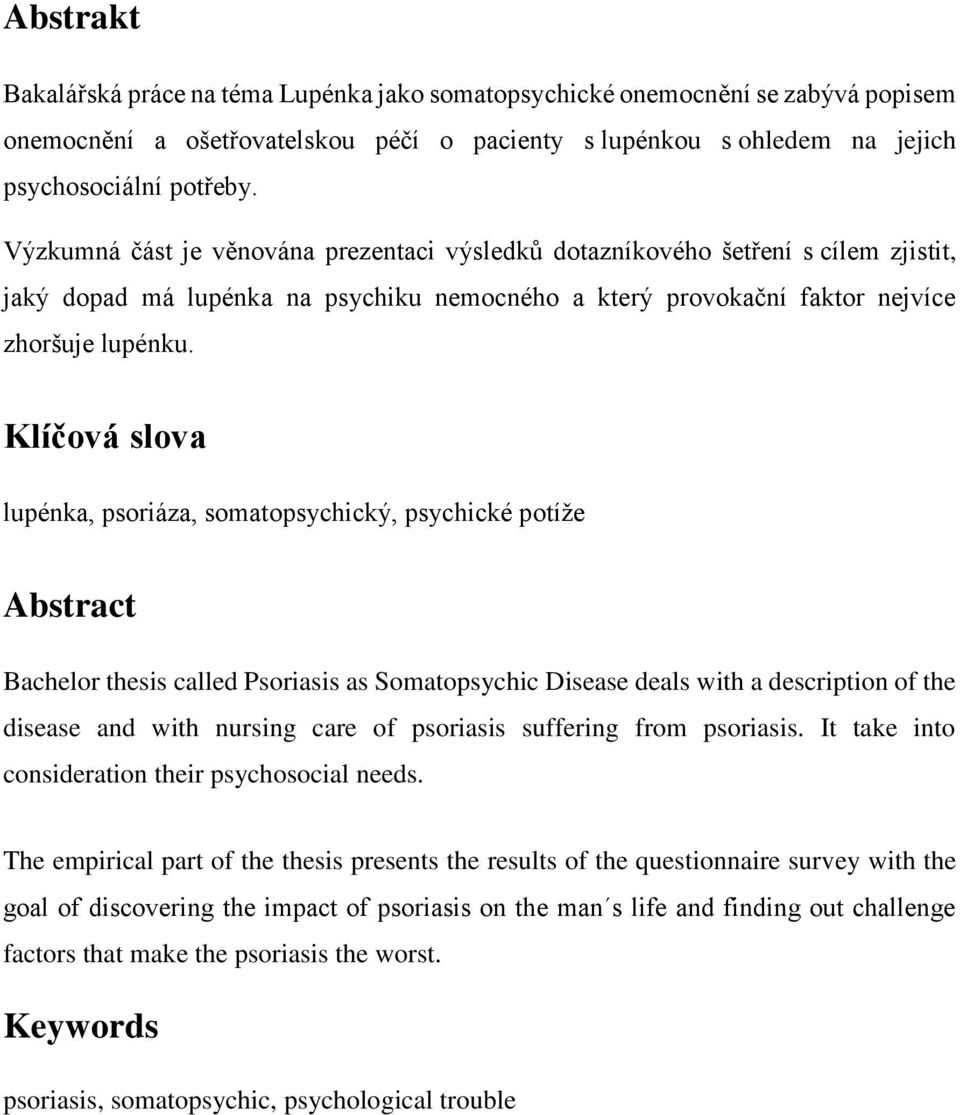 Abstrakt

Bakalářská práce na téma Lupénka jako somatopsychické onemocnění se zabývá popisem onemocnění a ošetřovatelskou péčí o pacienty s lupénkou s ohledem na jejich psychosociální potřeby.

Výzkumná část je věnována prezentaci výsledků dotazníkového šetření s cílem zjistit, jaký dopad má lupénka na psychiku nemocného a který provokační faktor nejvíce zhoršuje lupénku.

Klíčová slova

lupénka, psoriáza, somatopsychický, psychické potíže

Abstract

Bachelor thesis called Psoriasis as Somatopsychic Disease deals with a description of the disease and with nursing care of psoriasis suffering from psoriasis. It take into consideration their psychosocial needs.

The empirical part of the thesis presents the results of the questionnaire survey with the goal of discovering the impact of psoriasis on the man´s life and finding out challenge factors that make the psoriasis the worst.

Keywords

psoriasis, somatopsychic, psychological trouble